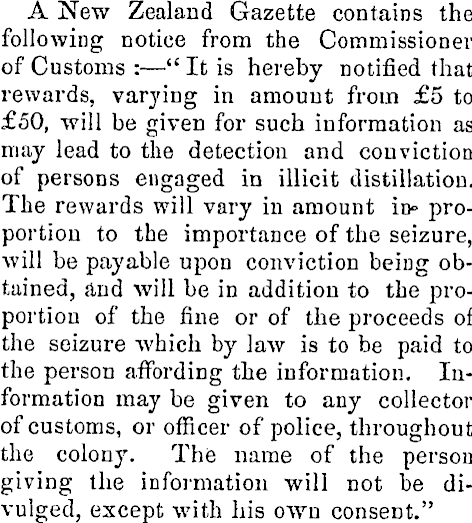 A New Zealand Gazette contains the following notice from the Commissioner of Customs :—"It is hereby notified that rewards, varying in amount from £5 to £50, will be given for such information as may lead to the detection and conviction of persons engaged in illicit distillation. The rewards will vary in amount in proportion to the importance of the seizure, will be payable upon conviction being obtained, and will be in addition to the proportion of the fine or of the proceeds of the seizure which by law is to be paid to the person affording the information. Information may be given to any collector of customs, or officer of police, throughout the colony. The name of the person giving the information will not be divulged, except with his own consent."